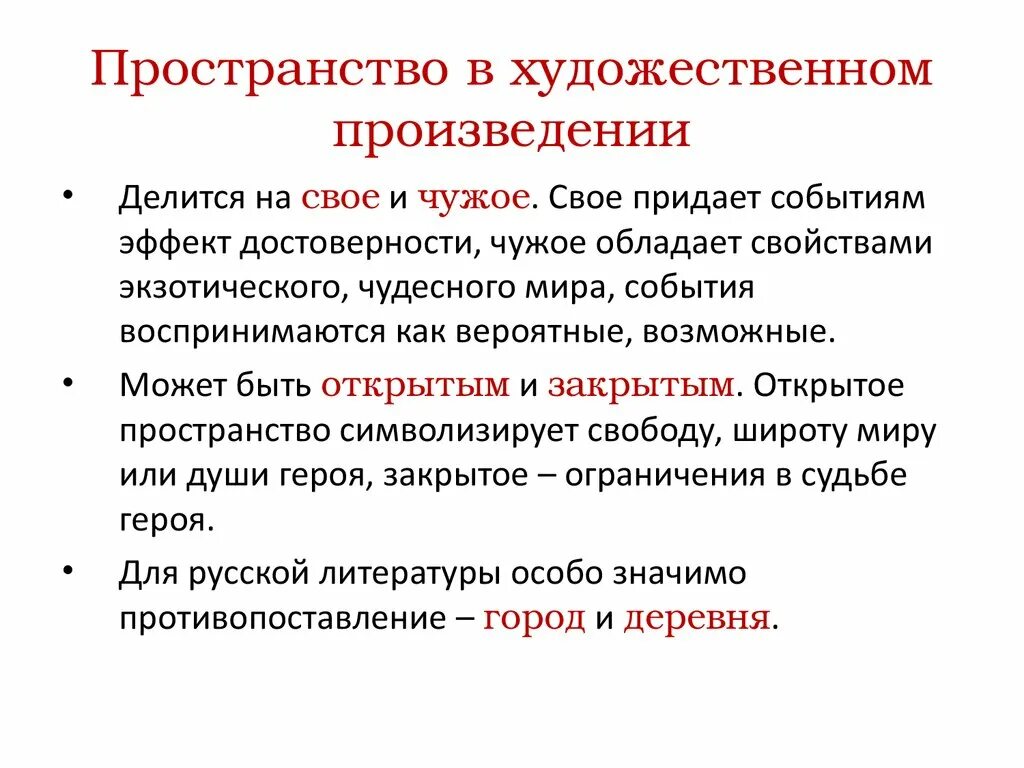 Пространство в художественном произведении

• Делится на свое и чужое. Свое придает событиям эффект достоверности, чужое обладает свойствами экзотического, чудесного мира, события воспринимаются как вероятные, возможные.

• Может быть открытым и закрытым. Открытое пространство символизирует свободу, широту миру или души героя, закрытое – ограничения в судьбе героя.

• Для русской литературы особо значимо противопоставление – город и деревня.